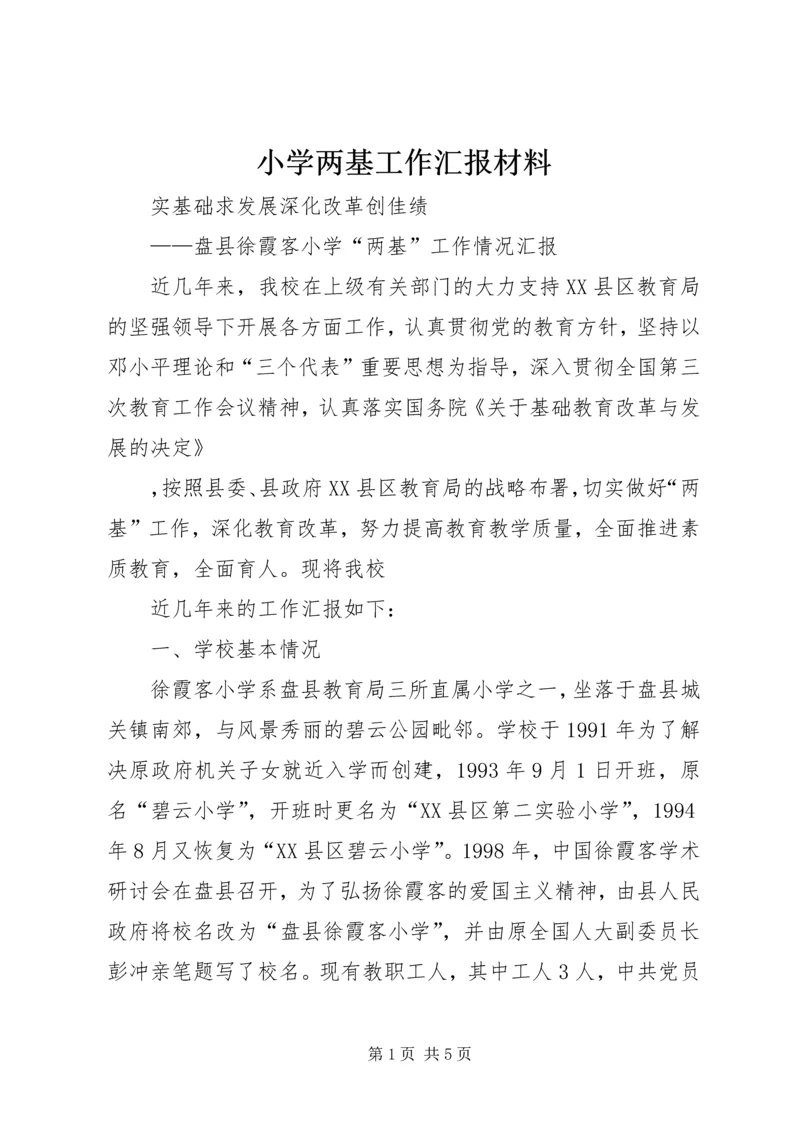 小学两基工作汇报材料

实基础求发展深化改革创佳绩

——盘县徐霞客小学“两基”工作情况汇报

近几年来，我校在上级有关部门的大力支持XX县区教育局的坚强领导下开展各方面工作，认真贯彻党的教育方针，坚持以邓小平理论和“三个代表”重要思想为指导，深入贯彻全国第三次教育工作会议精神，认真落实国务院《关于基础教育改革与发展的决定》

，按照县委、县政府XX县区教育局的战略布署，切实做好“两基”工作，深化教育改革，努力提高教育教学质量，全面推进素质教育，全面育人。现将我校

近几年来的工作汇报如下：

一、学校基本情况

徐霞客小学系盘县教育局三所直属小学之一，坐落于盘县城关镇南郊，与风景秀丽的碧云公园毗邻。学校于1991年为了解决原政府机关子女就近入学而创建，1993年9月1日开班，原名“碧云小学”，开班时更名为“XX县区第二实验小学”，1994年8月又恢复为“XX县区碧云小学”。1998年，中国徐霞客学术研讨会在盘县召开，为了弘扬徐霞客的爱国主义精神，由县人民政府将校名改为“盘县徐霞客小学”，并由原全国人大副委员长彭冲亲笔题写了校名。现有教职工人，其中工人3人，中共党员

第1页 共5页